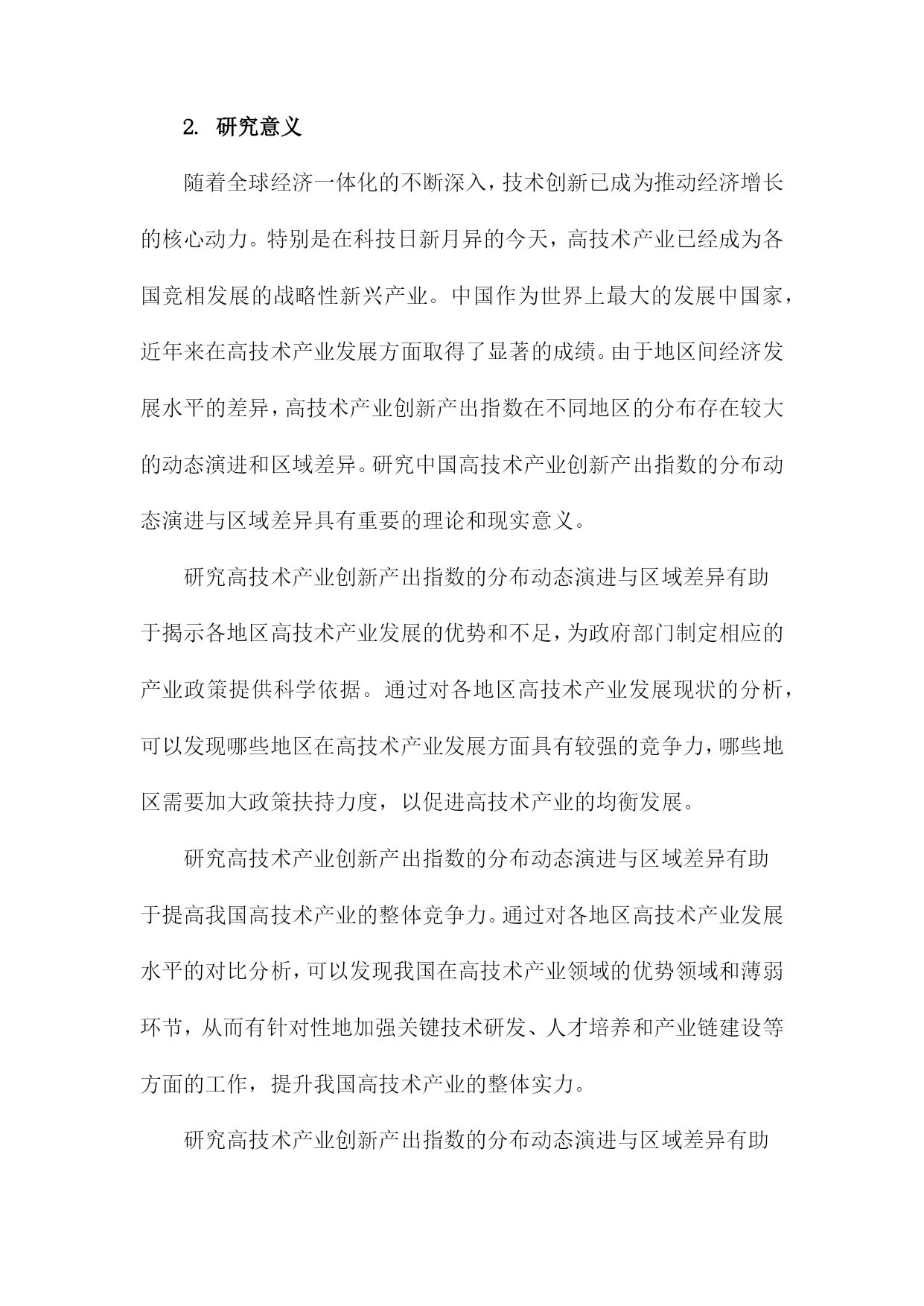 2. 研究意义

随着全球经济一体化的不断深入，技术创新已成为推动经济增长的核心动力。特别是在科技日新月异的今天，高技术产业已经成为各国竞相发展的战略性新兴产业。中国作为世界上最大的发展中国家，近年来在高技术产业发展方面取得了显著的成绩。由于地区间经济发展水平的差异，高技术产业创新产出指数在不同地区的分布存在较大的动态演进和区域差异。研究中国高技术产业创新产出指数的分布动态演进与区域差异具有重要的理论和现实意义。

研究高技术产业创新产出指数的分布动态演进与区域差异有助于揭示各地区高技术产业发展的优势和不足，为政府部门制定相应的产业政策提供科学依据。通过对各地区高技术产业发展现状的分析，可以发现哪些地区在高技术产业发展方面具有较强的竞争力，哪些地区需要加大政策扶持力度，以促进高技术产业的均衡发展。

研究高技术产业创新产出指数的分布动态演进与区域差异有助于提高我国高技术产业的整体竞争力。通过对各地区高技术产业发展水平的对比分析，可以发现我国在高技术产业领域的优势领域和薄弱环节，从而有针对性地加强关键技术研发、人才培养和产业链建设等方面的工作，提升我国高技术产业的整体实力。

研究高技术产业创新产出指数的分布动态演进与区域差异有助